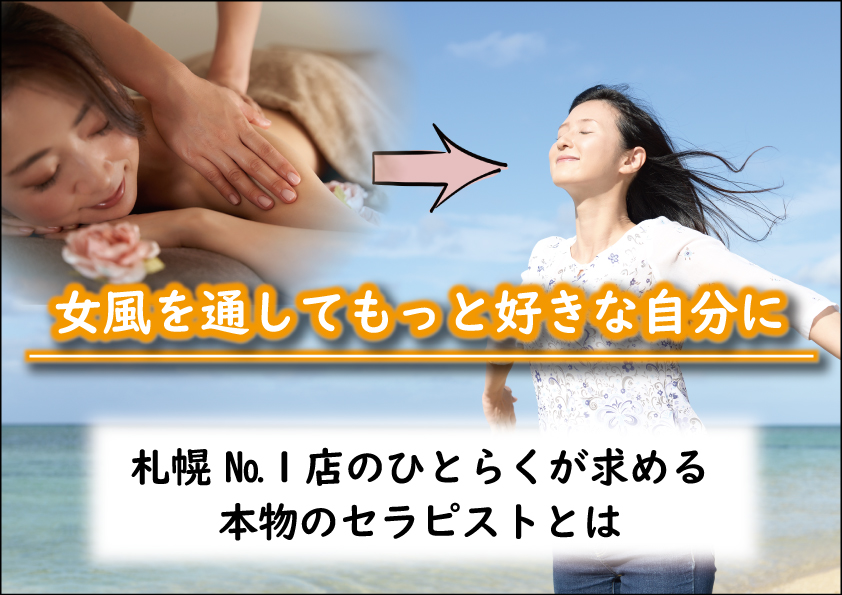 女風を通してもっと好きな自分に

札幌 No.1 店のひとらくが求める
本物のセラピストとは